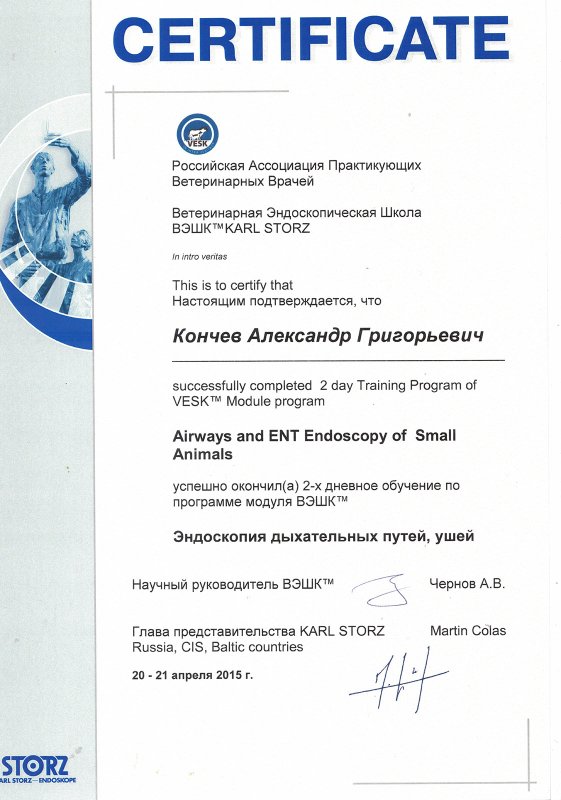 CERTIFICATE

VESK

Российская Ассоциация Практикующих Ветеринарных Врачей

Ветеринарная Эндоскопическая Школа ВЭШК™KARL STORZ

In intro veritas

This is to certify that
Настоящим подтверждается, что

Кончев Александр Григорьевич

successfully completed 2 day Training Program of VESK™ Module program

Airways and ENT Endoscopy of Small Animals

успешно окончил(а) 2-х дневное обучение по программе модуля ВЭШК™

Эндоскопия дыхательных путей, ушей

Научный руководитель ВЭШК™ Чернов А.В.

Глава представительства KARL STORZ Russia, CIS, Baltic countries Martin Colas

20 - 21 апреля 2015 г.

STORZ
KARL STORZ—ENDOSKOPE